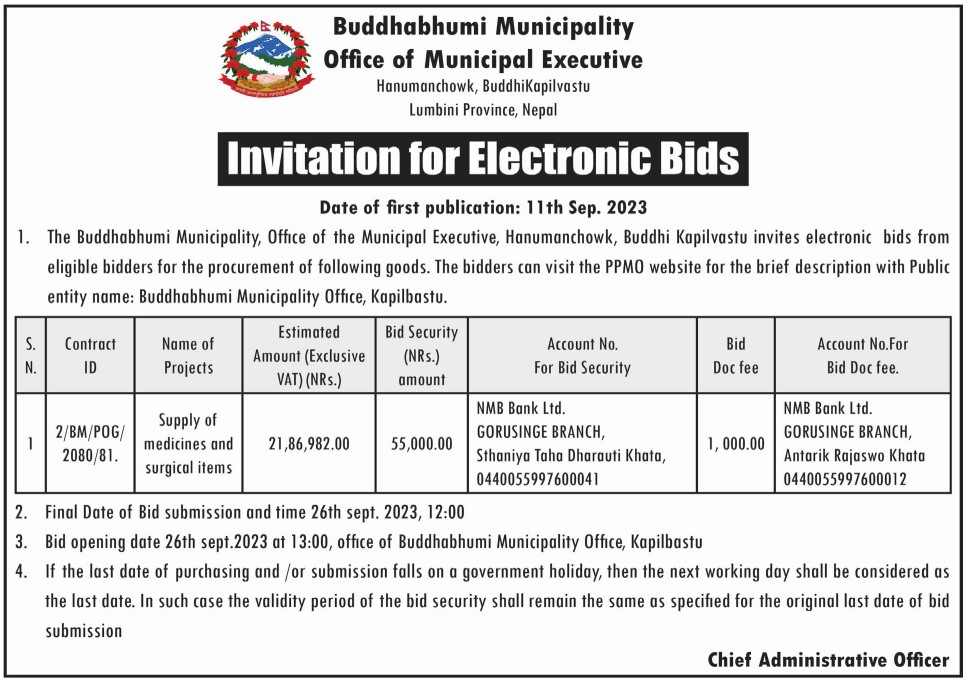 Buddhabhumi Municipality
Office of Municipal Executive
Hanumanchowk, BuddhiKapilvastu
Lumbini Province, Nepal

Invitation for Electronic Bids

Date of first publication: 11th Sep. 2023

1. The Buddhabhumi Municipality, Office of the Municipal Executive, Hanumanchowk, Buddhi Kapilvastu invites electronic bids from eligible bidders for the procurement of following goods. The bidders can visit the PPMO website for the brief description with Public entity name: Buddhabhumi Municipality Office, Kapilbastu.

| S. N. | Contract ID | Name of Projects | Estimated Amount (Exclusive VAT) (NRs.) | Bid Security (NRs.) amount | Account No. For Bid Security | Bid Doc fee | Account No.For Bid Doc fee. |
|---|---|---|---|---|---|---|---|
| 1 | 2/BM/POG/ 2080/81. | Supply of medicines and surgical items | 21,86,982.00 | 55,000.00 | NMB Bank Ltd. GORUSINGE BRANCH, Sthaniya Taha Dharauti Khata, 0440055997600041 | 1, 000.00 | NMB Bank Ltd. GORUSINGE BRANCH, Antarik Rajaswo Khata 0440055997600012 |

2. Final Date of Bid submission and time 26th sept. 2023, 12:00

3. Bid opening date 26th sept.2023 at 13:00, office of Buddhabhumi Municipality Office, Kapilbastu

4. If the last date of purchasing and /or submission falls on a government holiday, then the next working day shall be considered as the last date. In such case the validity period of the bid security shall remain the same as specified for the original last date of bid submission

Chief Administrative Officer